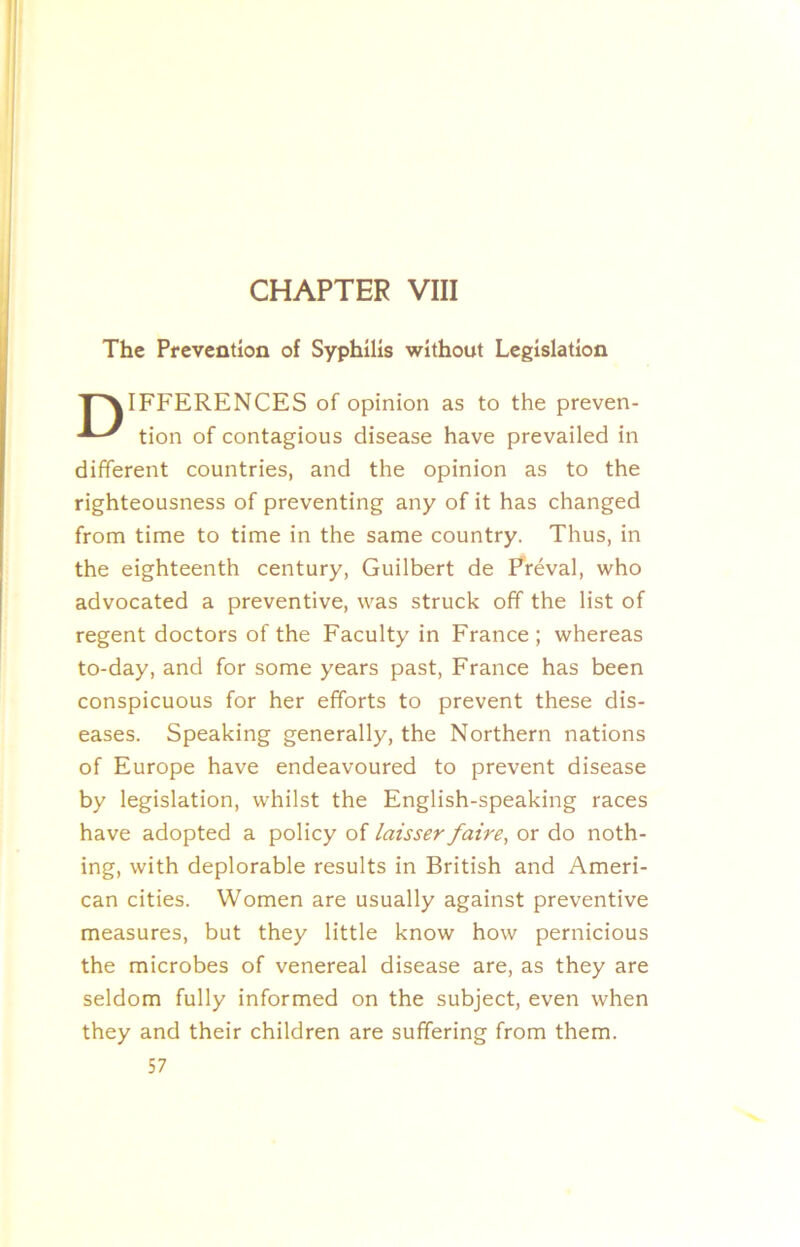 CHAPTER VIII

The Prevention of Syphilis without Legislation

DIFFERENCES of opinion as to the prevention of contagious disease have prevailed in different countries, and the opinion as to the righteousness of preventing any of it has changed from time to time in the same country. Thus, in the eighteenth century, Guilbert de Préval, who advocated a preventive, was struck off the list of regent doctors of the Faculty in France; whereas to-day, and for some years past, France has been conspicuous for her efforts to prevent these diseases. Speaking generally, the Northern nations of Europe have endeavoured to prevent disease by legislation, whilst the English-speaking races have adopted a policy of laisser faire, or do nothing, with deplorable results in British and American cities. Women are usually against preventive measures, but they little know how pernicious the microbes of venereal disease are, as they are seldom fully informed on the subject, even when they and their children are suffering from them.

57